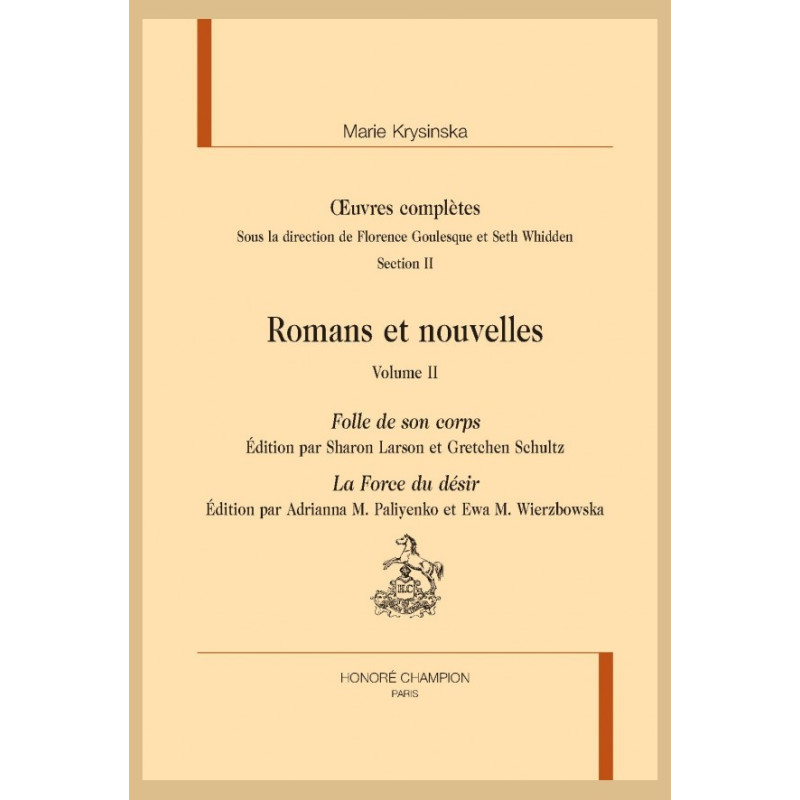 Marie Krysinska

Œuvres complètes

Sous la direction de Florence Goulesque et Seth Whidden

Section II

Romans et nouvelles

Volume II

Folle de son corps

Édition par Sharon Larson et Gretchen Schultz

La Force du désir

Édition par Adrianna M. Paliyenko et Ewa M. Wierzbowska

HONORÉ CHAMPION

PARIS